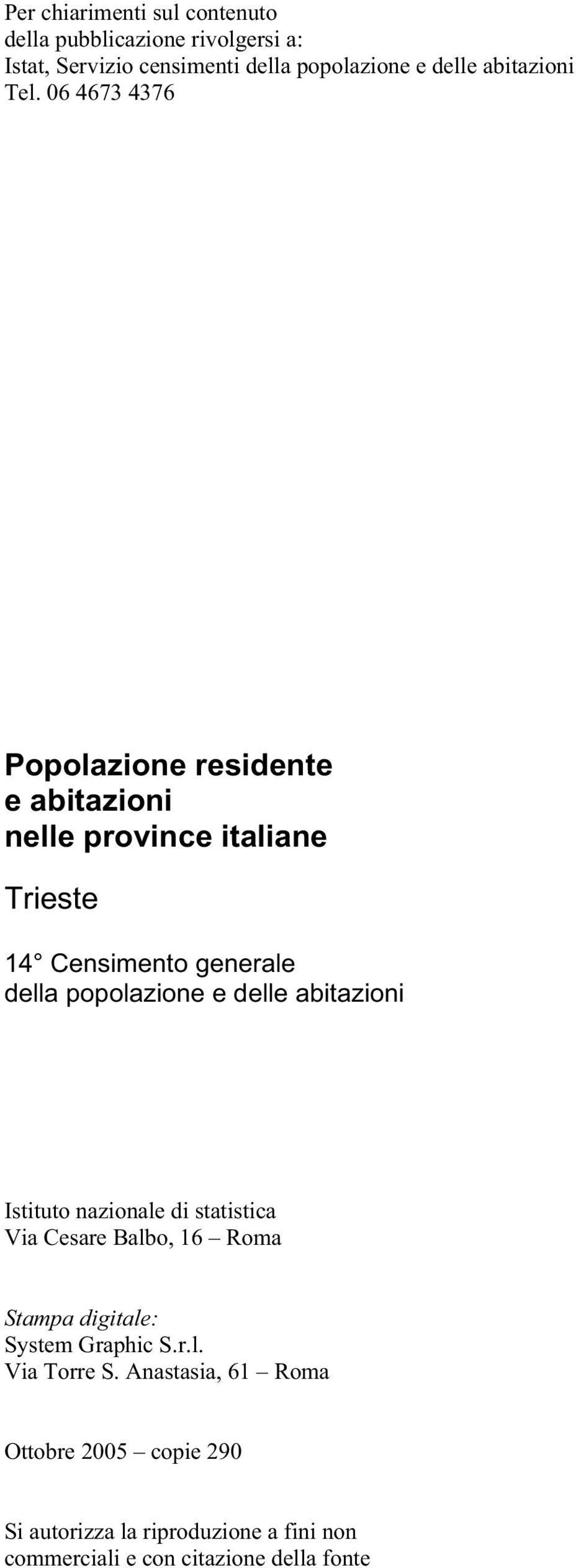 Per chiarimenti sul contenuto
della pubblicazione rivolgersi a:
Istat, Servizio censimenti della popolazione e delle abitazioni
Tel. 06 4673 4376

Popolazione residente
e abitazioni
nelle province italiane

Trieste

14° Censimento generale
della popolazione e delle abitazioni

Istituto nazionale di statistica
Via Cesare Balbo, 16 – Roma

Stampa digitale:
System Graphic S.r.l.
Via Torre S. Anastasia, 61 – Roma

Ottobre 2005 – copie 290

Si autorizza la riproduzione a fini non commerciali e con citazione della fonte